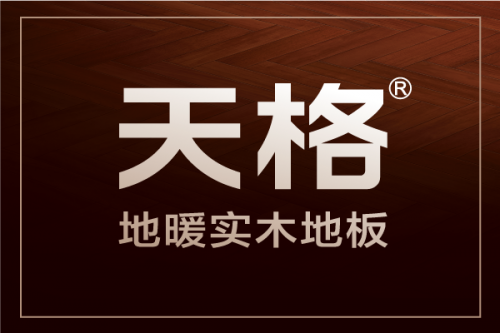 天格®
地暖实木地板